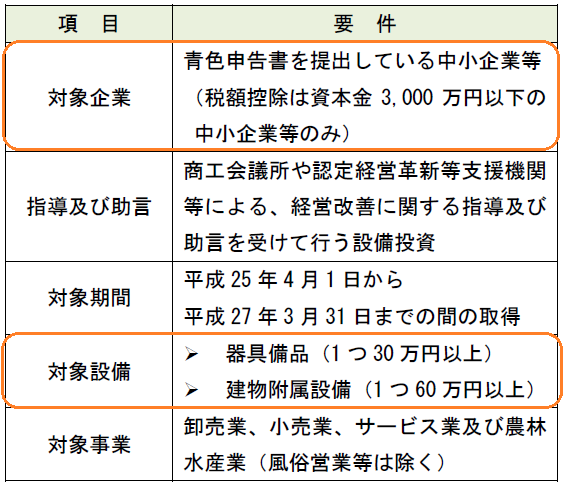 | 項　目 | 要　件 |
|---|---|
| 対象企業 | 青色申告書を提出している中小企業等（税額控除は資本金 3,000 万円以下の中小企業等のみ） |
| 指導及び助言 | 商工会議所や認定経営革新等支援機関等による、経営改善に関する指導及び助言を受けて行う設備投資 |
| 対象期間 | 平成 25 年 4 月 1 日から 平成 27 年 3 月 31 日までの間の取得 |
| 対象設備 | ➢ 器具備品（1 つ 30 万円以上） ➢ 建物附属設備（1 つ 60 万円以上） |
| 対象事業 | 卸売業、小売業、サービス業及び農林水産業（風俗営業等は除く） |